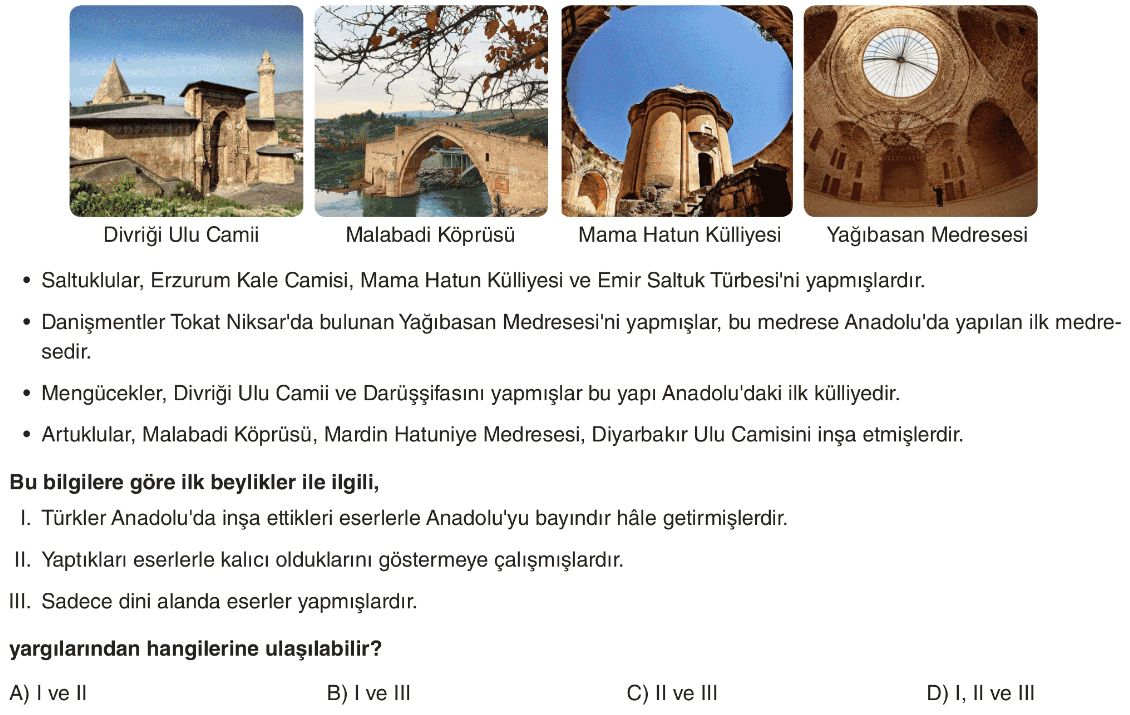 Divriği Ulu Camii

Malabadi Köprüsü

Mama Hatun Külliyesi

Yağıbasan Medresesi

• Saltuklular, Erzurum Kale Camisi, Mama Hatun Külliyesi ve Emir Saltuk Türbesi'ni yapmışlardır.

• Danişmentler Tokat Niksar'da bulunan Yağıbasan Medresesi'ni yapmışlar, bu medrese Anadolu'da yapılan ilk medresedir.

• Mengücekler, Divriği Ulu Camii ve Darüşşifasını yapmışlar bu yapı Anadolu'daki ilk külliyedir.

• Artuklular, Malabadi Köprüsü, Mardin Hatuniye Medresesi, Diyarbakır Ulu Camisini inşa etmişlerdir.

Bu bilgilere göre ilk beylikler ile ilgili,

I. Türkler Anadolu'da inşa ettikleri eserlerle Anadolu'yu bayındır hâle getirmişlerdir.

II. Yaptıkları eserlerle kalıcı olduklarını göstermeye çalışmışlardır.

III. Sadece dini alanda eserler yapmışlardır.

yargılarından hangilerine ulaşılabilir?

A) I ve II B) I ve III C) II ve III D) I, II ve III